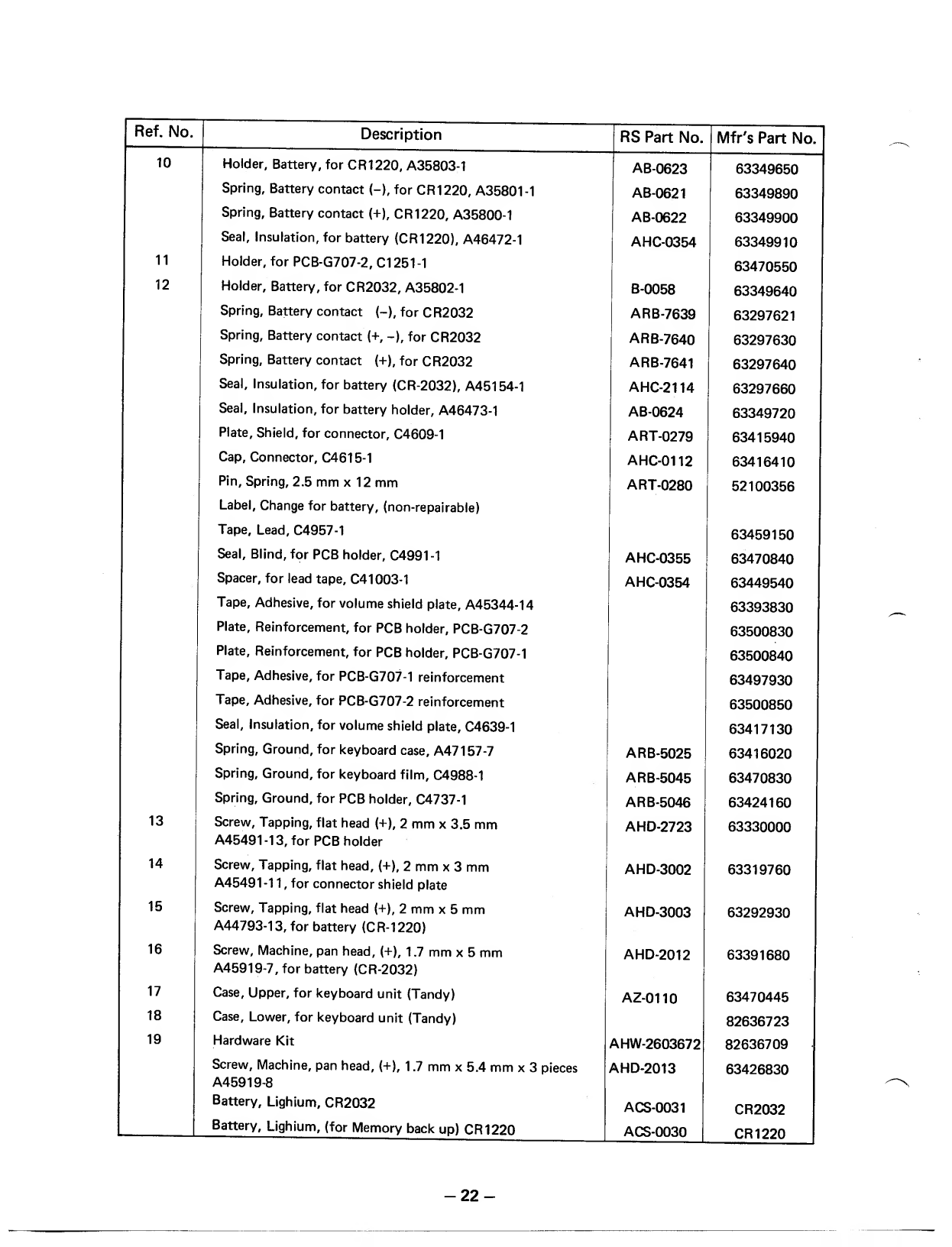 | Ref. No. | Description | RS Part No. | Mfr's Part No. |
|---|---|---|---|
| 10 | Holder, Battery, for CR1220, A35803-1 | AB-0623 | 63349650 |
| | Spring, Battery contact (–), for CR1220, A35801-1 | AB-0621 | 63349890 |
| | Spring, Battery contact (+), CR1220, A35800-1 | AB-0622 | 63349900 |
| | Seal, Insulation, for battery (CR1220), A46472-1 | AHC-0354 | 63349910 |
| 11 | Holder, for PCB-G707-2, C1251-1 | | 63470550 |
| 12 | Holder, Battery, for CR2032, A35802-1 | B-0058 | 63349640 |
| | Spring, Battery contact (–), for CR2032 | ARB-7639 | 63297621 |
| | Spring, Battery contact (+, –), for CR2032 | ARB-7640 | 63297630 |
| | Spring, Battery contact (+), for CR2032 | ARB-7641 | 63297640 |
| | Seal, Insulation, for battery (CR-2032), A45154-1 | AHC-2114 | 63297660 |
| | Seal, Insulation, for battery holder, A46473-1 | AB-0624 | 63349720 |
| | Plate, Shield, for connector, C4609-1 | ART-0279 | 63415940 |
| | Cap, Connector, C4615-1 | AHC-0112 | 63416410 |
| | Pin, Spring, 2.5 mm x 12 mm | ART-0280 | 52100356 |
| | Label, Change for battery, (non-repairable) | | |
| | Tape, Lead, C4957-1 | | 63459150 |
| | Seal, Blind, for PCB holder, C4991-1 | AHC-0355 | 63470840 |
| | Spacer, for lead tape, C41003-1 | AHC-0354 | 63449540 |
| | Tape, Adhesive, for volume shield plate, A45344-14 | | 63393830 |
| | Plate, Reinforcement, for PCB holder, PCB-G707-2 | | 63500830 |
| | Plate, Reinforcement, for PCB holder, PCB-G707-1 | | 63500840 |
| | Tape, Adhesive, for PCB-G707-1 reinforcement | | 63497930 |
| | Tape, Adhesive, for PCB-G707-2 reinforcement | | 63500850 |
| | Seal, Insulation, for volume shield plate, C4639-1 | | 63417130 |
| | Spring, Ground, for keyboard case, A47157-7 | ARB-5025 | 63416020 |
| | Spring, Ground, for keyboard film, C4988-1 | ARB-5045 | 63470830 |
| | Spring, Ground, for PCB holder, C4737-1 | ARB-5046 | 63424160 |
| 13 | Screw, Tapping, flat head (+), 2 mm x 3.5 mm A45491-13, for PCB holder | AHD-2723 | 63330000 |
| 14 | Screw, Tapping, flat head, (+), 2 mm x 3 mm A45491-11, for connector shield plate | AHD-3002 | 63319760 |
| 15 | Screw, Tapping, flat head (+), 2 mm x 5 mm A44793-13, for battery (CR-1220) | AHD-3003 | 63292930 |
| 16 | Screw, Machine, pan head, (+), 1.7 mm x 5 mm A45919-7, for battery (CR-2032) | AHD-2012 | 63391680 |
| 17 | Case, Upper, for keyboard unit (Tandy) | AZ-0110 | 63470445 |
| 18 | Case, Lower, for keyboard unit (Tandy) | | 82636723 |
| 19 | Hardware Kit | AHW-2603672 | 82636709 |
| | Screw, Machine, pan head, (+), 1.7 mm x 5.4 mm x 3 pieces A45919-8 | AHD-2013 | 63426830 |
| | Battery, Lighium, CR2032 | ACS-0031 | CR2032 |
| | Battery, Lighium, (for Memory back up) CR1220 | ACS-0030 | CR1220 |

– 22 –